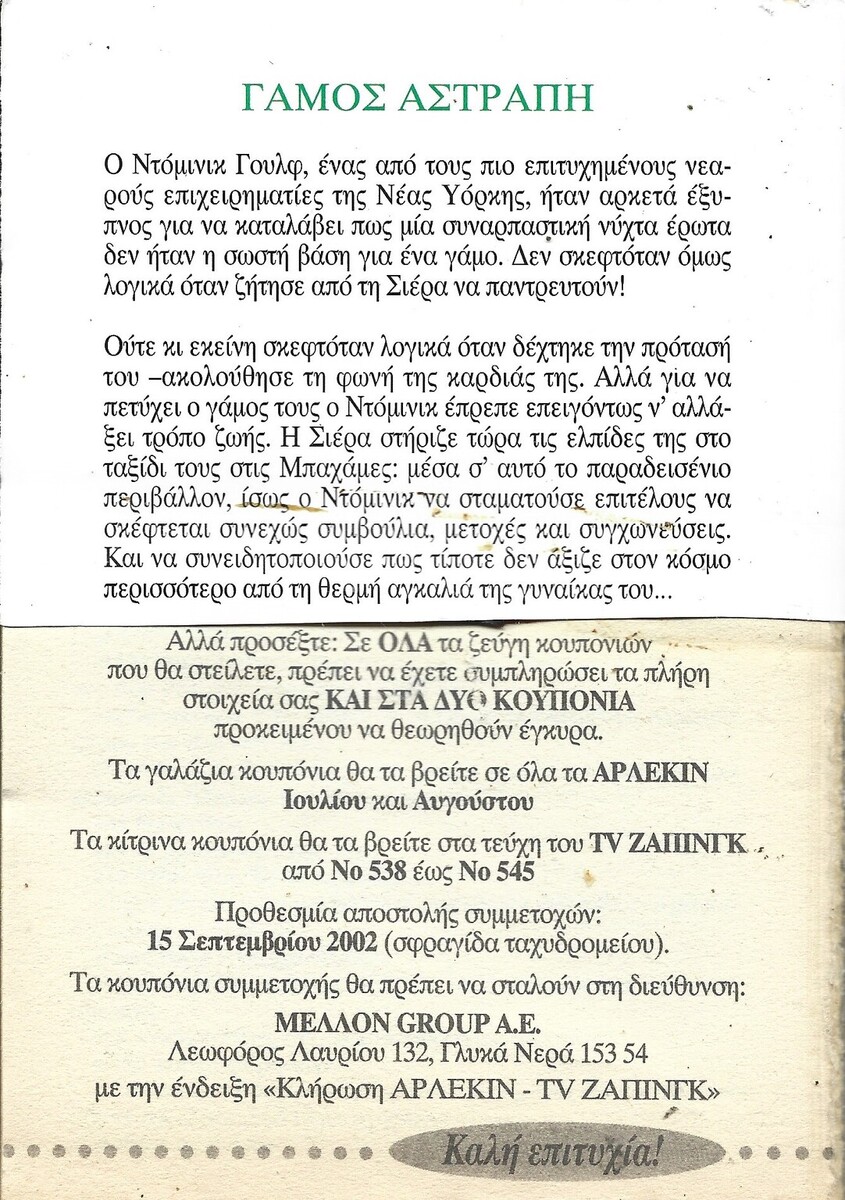 ΓΑΜΟΣ ΑΣΤΡΑΠΗ

Ο Ντόμινικ Γουλφ, ένας από τους πιο επιτυχημένους νεαρούς επιχειρηματίες της Νέας Υόρκης, ήταν αρκετά έξυπνος για να καταλάβει πως μία συναρπαστική νύχτα έρωτα δεν ήταν η σωστή βάση για ένα γάμο. Δεν σκεφτόταν όμως λογικά όταν ζήτησε από τη Σιέρα να παντρευτούν!

Ούτε κι εκείνη σκεφτόταν λογικά όταν δέχτηκε την πρότασή του –ακολούθησε τη φωνή της καρδιάς της. Αλλά για να πετύχει ο γάμος τους ο Ντόμινικ έπρεπε επειγόντως ν' αλλάξει τρόπο ζωής. Η Σιέρα στήριζε τώρα τις ελπίδες της στο ταξίδι τους στις Μπαχάμες: μέσα σ' αυτό το παραδεισένιο περιβάλλον, ίσως ο Ντόμινικ να σταματούσε επιτέλους να σκέφτεται συνεχώς συμβούλια, μετοχές και συγχωνεύσεις. Και να συνειδητοποιούσε πως τίποτε δεν άξιζε στον κόσμο περισσότερο από τη θερμή αγκαλιά της γυναίκας του...

Αλλά προσέξτε: Σε ΟΛΑ τα ζεύγη κουπονιών που θα στείλετε, πρέπει να έχετε συμπληρώσει τα πλήρη στοιχεία σας ΚΑΙ ΣΤΑ ΔΥΟ ΚΟΥΠΟΝΙΑ προκειμένου να θεωρηθούν έγκυρα.

Τα γαλάζια κουπόνια θα τα βρείτε σε όλα τα ΑΡΛΕΚΙΝ Ιουλίου και Αυγούστου

Τα κίτρινα κουπόνια θα τα βρείτε στα τεύχη του TV ΖΑΠΙΝΓΚ από Νο 538 έως Νο 545

Προθεσμία αποστολής συμμετοχών: 15 Σεπτεμβρίου 2002 (σφραγίδα ταχυδρομείου).

Τα κουπόνια συμμετοχής θα πρέπει να σταλούν στη διεύθυνση:
ΜΕΛΛΟΝ GROUP A.E.
Λεωφόρος Λαυρίου 132, Γλυκά Νερά 153 54
με την ένδειξη «Κλήρωση ΑΡΛΕΚΙΝ - TV ΖΑΠΙΝΓΚ»

Καλή επιτυχία!